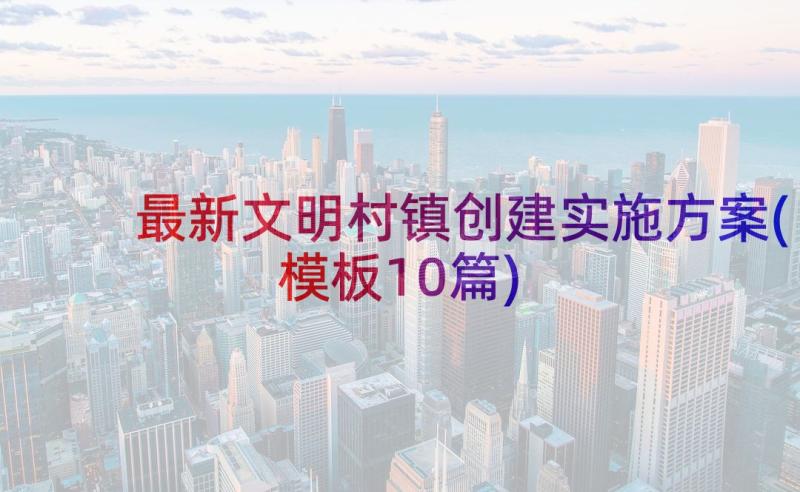 最新文明村镇创建实施方案(模板10篇)